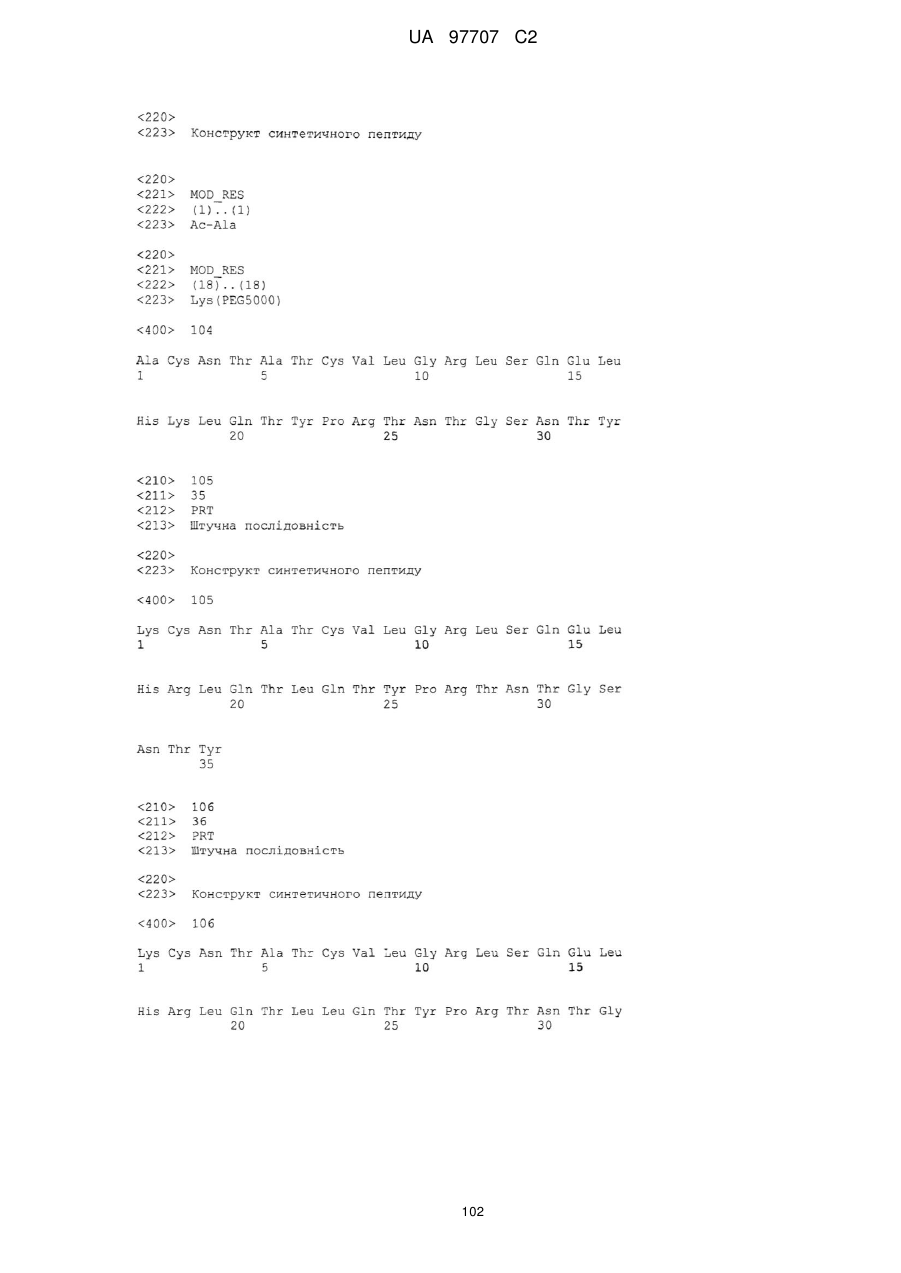 UA 97707 C2

<220>
<223> Конструкт синтетичного пептиду

<220>
<221> MOD_RES
<222> (1)..(1)
<223> Ac-Ala

<220>
<221> MOD_RES
<222> (18)..(18)
<223> Lys(PEG5000)

<400> 104

Ala Cys Asn Thr Ala Thr Cys Val Leu Gly Arg Leu Ser Gln Glu Leu
1               5                   10                  15

His Lys Leu Gln Thr Tyr Pro Arg Thr Asn Thr Gly Ser Asn Thr Tyr
            20                  25                  30

<210> 105
<211> 35
<212> PRT
<213> Штучна послідовність

<220>
<223> Конструкт синтетичного пептиду

<400> 105

Lys Cys Asn Thr Ala Thr Cys Val Leu Gly Arg Leu Ser Gln Glu Leu
1               5                   10                  15

His Arg Leu Gln Thr Leu Gln Thr Tyr Pro Arg Thr Asn Thr Gly Ser
            20                  25                  30

Asn Thr Tyr
        35

<210> 106
<211> 36
<212> PRT
<213> Штучна послідовність

<220>
<223> Конструкт синтетичного пептиду

<400> 106

Lys Cys Asn Thr Ala Thr Cys Val Leu Gly Arg Leu Ser Gln Glu Leu
1               5                   10                  15

His Arg Leu Gln Thr Leu Leu Gln Thr Tyr Pro Arg Thr Asn Thr Gly
            20                  25                  30

102